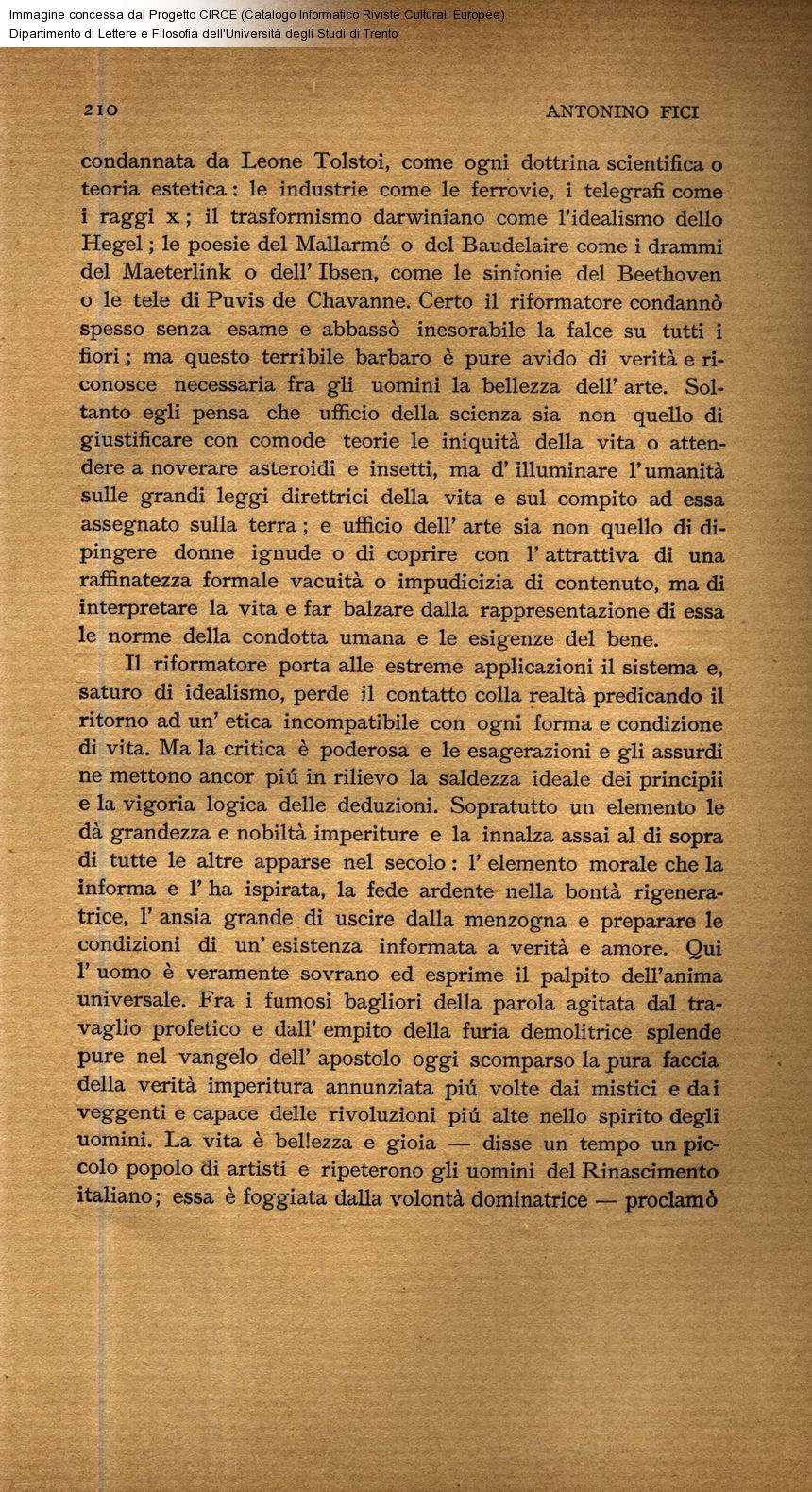 Immagine concessa dal Progetto CIRCE (Catalogo Informatico Riviste Culturali Europee)
Dipartimento di Lettere e Filosofia dell'Università degli Studi di Trento

210 ANTONINO FICI

condannata da Leone Tolstoi, come ogni dottrina scientifica o teoria estetica: le industrie come le ferrovie, i telegrafi come i raggi x; il trasformismo darwiniano come l'idealismo dello Hegel; le poesie del Mallarmé o del Baudelaire come i drammi del Maeterlink o dell' Ibsen, come le sinfonie del Beethoven o le tele di Puvis de Chavanne. Certo il riformatore condannò spesso senza esame e abbassò inesorabile la falce su tutti i fiori; ma questo terribile barbaro è pure avido di verità e riconosce necessaria fra gli uomini la bellezza dell' arte. Soltanto egli pensa che ufficio della scienza sia non quello di giustificare con comode teorie le iniquità della vita o attendere a noverare asteroidi e insetti, ma d' illuminare l'umanità sulle grandi leggi direttrici della vita e sul compito ad essa assegnato sulla terra; e ufficio dell' arte sia non quello di dipingere donne ignude o di coprire con l' attrattiva di una raffinatezza formale vacuità o impudicizia di contenuto, ma di interpretare la vita e far balzare dalla rappresentazione di essa le norme della condotta umana e le esigenze del bene.

Il riformatore porta alle estreme applicazioni il sistema e, saturo di idealismo, perde il contatto colla realtà predicando il ritorno ad un' etica incompatibile con ogni forma e condizione di vita. Ma la critica è poderosa e le esagerazioni e gli assurdi ne mettono ancor piú in rilievo la saldezza ideale dei principii e la vigoria logica delle deduzioni. Sopratutto un elemento le dà grandezza e nobiltà imperiture e la innalza assai al di sopra di tutte le altre apparse nel secolo: l' elemento morale che la informa e l' ha ispirata, la fede ardente nella bontà rigeneratrice, l' ansia grande di uscire dalla menzogna e preparare le condizioni di un' esistenza informata a verità e amore. Qui l' uomo è veramente sovrano ed esprime il palpito dell'anima universale. Fra i fumosi bagliori della parola agitata dal travaglio profetico e dall' empito della furia demolitrice splende pure nel vangelo dell' apostolo oggi scomparso la pura faccia della verità imperitura annunziata piú volte dai mistici e dai veggenti e capace delle rivoluzioni piú alte nello spirito degli uomini. La vita è bellezza e gioia — disse un tempo un piccolo popolo di artisti e ripeterono gli uomini del Rinascimento italiano; essa è foggiata dalla volontà dominatrice — proclamò